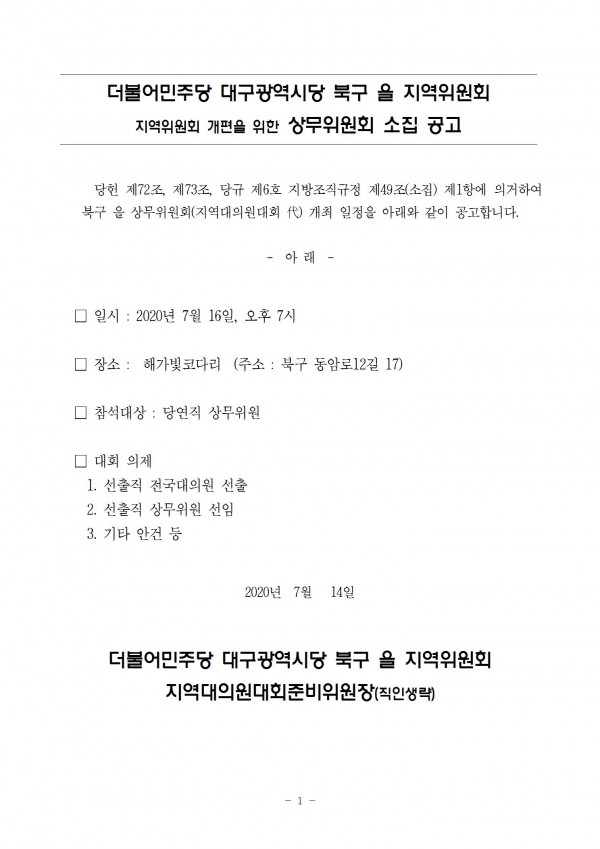 더불어민주당 대구광역시당 북구 을 지역위원회
지역위원회 개편을 위한 상무위원회 소집 공고

당헌 제72조, 제73조, 당규 제6호 지방조직규정 제49조(소집) 제1항에 의거하여 북구 을 상무위원회(지역대의원대회 代) 개최 일정을 아래와 같이 공고합니다.

- 아 래 -

□ 일시 : 2020년 7월 16일, 오후 7시

□ 장소 : 해가빛코다리 (주소 : 북구 동암로12길 17)

□ 참석대상 : 당연직 상무위원

□ 대회 의제
1. 선출직 전국대의원 선출
2. 선출직 상무위원 선임
3. 기타 안건 등

2020년 7월 14일

더불어민주당 대구광역시당 북구 을 지역위원회
지역대의원대회준비위원장(직인생략)

- 1 -